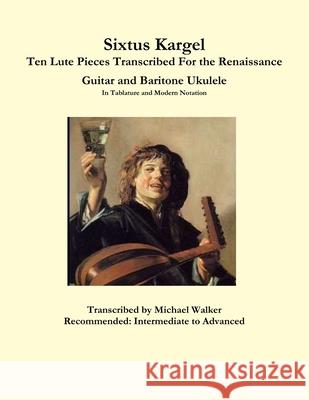 Sixtus Kargel
Ten Lute Pieces Transcribed For the Renaissance
Guitar and Baritone Ukulele
In Tablature and Modern Notation

Transcribed by Michael Walker
Recommended: Intermediate to Advanced

Kraina Książek